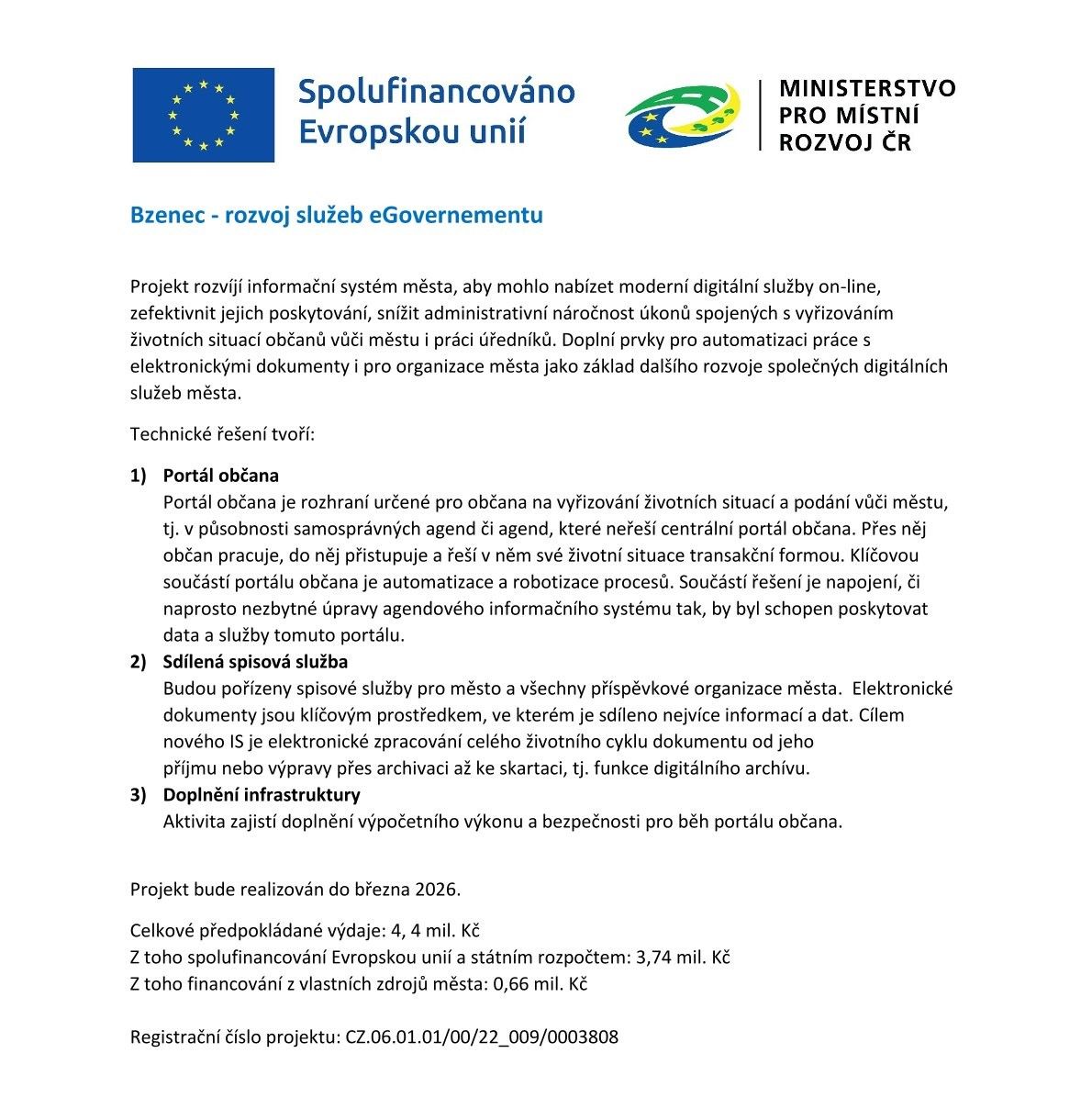 Spolufinancováno Evropskou unií

MINISTERSTVO PRO MÍSTNÍ ROZVOJ ČR

Bzenec - rozvoj služeb eGovernementu

Projekt rozvíjí informační systém města, aby mohlo nabízet moderní digitální služby on-line, zefektivnit jejich poskytování, snížit administrativní náročnost úkonů spojených s vyřizováním životních situací občanů vůči městu i práci úředníků. Doplní prvky pro automatizaci práce s elektronickými dokumenty i pro organizace města jako základ dalšího rozvoje společných digitálních služeb města.

Technické řešení tvoří:

1) Portál občana
Portál občana je rozhraní určené pro občana na vyřizování životních situací a podání vůči městu, tj. v působnosti samosprávných agend či agend, které neřeší centrální portál občana. Přes něj občan pracuje, do něj přistupuje a řeší v něm své životní situace transakční formou. Klíčovou součástí portálu občana je automatizace a robotizace procesů. Součástí řešení je napojení, či naprosto nezbytné úpravy agendového informačního systému tak, by byl schopen poskytovat data a služby tomuto portálu.
2) Sdílená spisová služba
Budou pořízeny spisové služby pro město a všechny příspěvkové organizace města. Elektronické dokumenty jsou klíčovým prostředkem, ve kterém je sdíleno nejvíce informací a dat. Cílem nového IS je elektronické zpracování celého životního cyklu dokumentu od jeho příjmu nebo výpravy přes archivaci až ke skartaci, tj. funkce digitálního archívu.
3) Doplnění infrastruktury
Aktivita zajistí doplnění výpočetního výkonu a bezpečnosti pro běh portálu občana.

Projekt bude realizován do března 2026.

Celkové předpokládané výdaje: 4, 4 mil. Kč
Z toho spolufinancování Evropskou unií a státním rozpočtem: 3,74 mil. Kč
Z toho financování z vlastních zdrojů města: 0,66 mil. Kč

Registrační číslo projektu: CZ.06.01.01/00/22_009/0003808